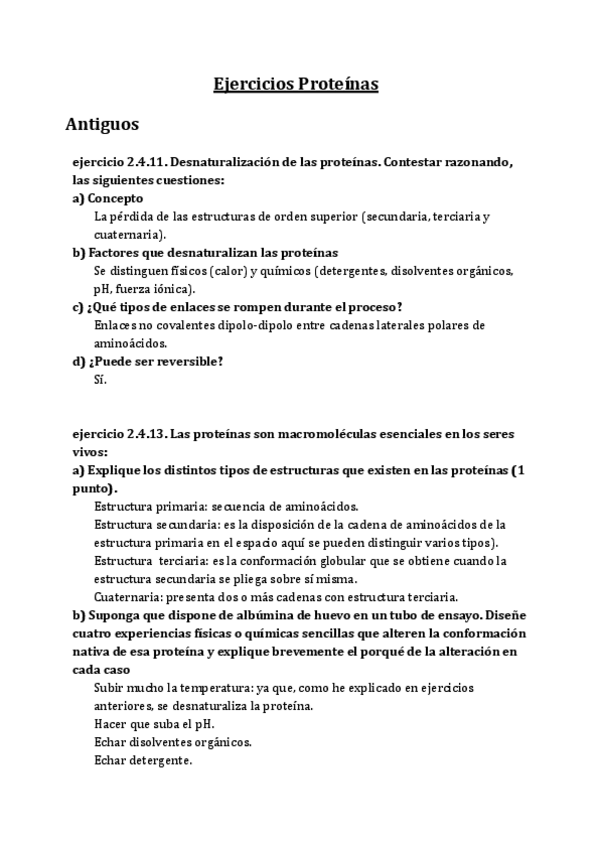 Ejercicios Proteínas

Antiguos

ejercicio 2.4.11. Desnaturalización de las proteínas. Contestar razonando, las siguientes cuestiones:

a) Concepto

La pérdida de las estructuras de orden superior (secundaria, terciaria y cuaternaria).

b) Factores que desnaturalizan las proteínas

Se distinguen físicos (calor) y químicos (detergentes, disolventes orgánicos, pH, fuerza iónica).

c) ¿Qué tipos de enlaces se rompen durante el proceso?

Enlaces no covalentes dipolo-dipolo entre cadenas laterales polares de aminoácidos.

d) ¿Puede ser reversible?

Sí.

ejercicio 2.4.13. Las proteínas son macromoléculas esenciales en los seres vivos:

a) Explique los distintos tipos de estructuras que existen en las proteínas (1 punto).

Estructura primaria: secuencia de aminoácidos.

Estructura secundaria: es la disposición de la cadena de aminoácidos de la estructura primaria en el espacio aquí se pueden distinguir varios tipos).

Estructura terciaria: es la conformación globular que se obtiene cuando la estructura secundaria se pliega sobre sí misma.

Cuaternaria: presenta dos o más cadenas con estructura terciaria.

b) Suponga que dispone de albúmina de huevo en un tubo de ensayo. Diseñe cuatro experiencias físicas o químicas sencillas que alteren la conformación nativa de esa proteína y explique brevemente el porqué de la alteración en cada caso

Subir mucho la temperatura: ya que, como he explicado en ejercicios anteriores, se desnaturaliza la proteína.

Hacer que suba el pH.

Echar disolventes orgánicos.

Echar detergente.